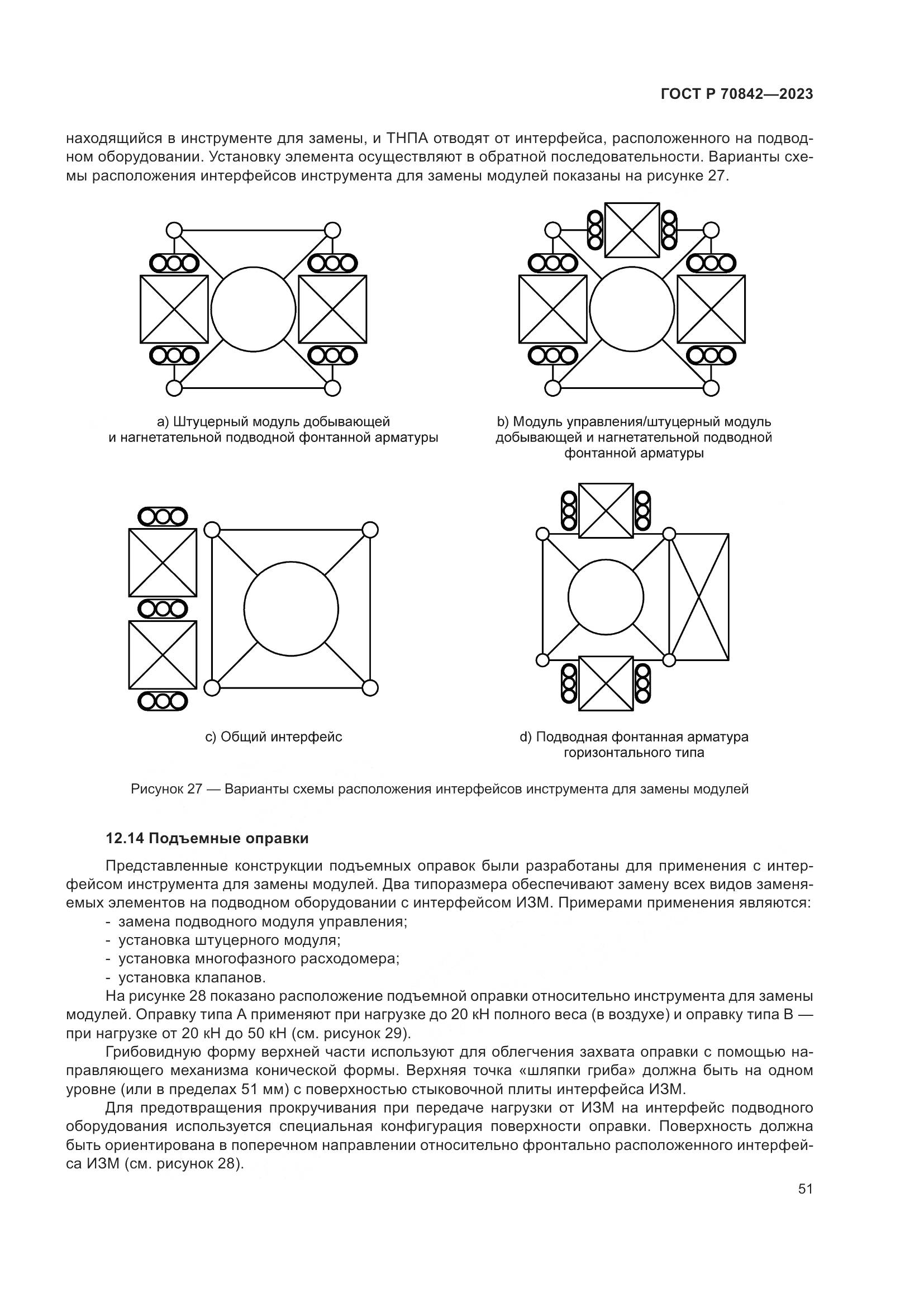 ГОСТ Р 70842—2023

находящийся в инструменте для замены, и ТНПА отводят от интерфейса, расположенного на подводном оборудовании. Установку элемента осуществляют в обратной последовательности. Варианты схемы расположения интерфейсов инструмента для замены модулей показаны на рисунке 27.

а) Штуцерный модуль добывающей и нагнетательной подводной фонтанной арматуры

b) Модуль управления/штуцерный модуль добывающей и нагнетательной подводной фонтанной арматуры

с) Общий интерфейс

d) Подводная фонтанная арматура горизонтального типа

Рисунок 27 — Варианты схемы расположения интерфейсов инструмента для замены модулей

12.14 Подъемные оправки

Представленные конструкции подъемных оправок были разработаны для применения с интерфейсом инструмента для замены модулей. Два типоразмера обеспечивают замену всех видов заменяемых элементов на подводном оборудовании с интерфейсом ИЗМ. Примерами применения являются:
- замена подводного модуля управления;
- установка штуцерного модуля;
- установка многофазного расходомера;
- установка клапанов.

На рисунке 28 показано расположение подъемной оправки относительно инструмента для замены модулей. Оправку типа А применяют при нагрузке до 20 кН полного веса (в воздухе) и оправку типа В — при нагрузке от 20 кН до 50 кН (см. рисунок 29).

Грибовидную форму верхней части используют для облегчения захвата оправки с помощью направляющего механизма конической формы. Верхняя точка «шляпки гриба» должна быть на одном уровне (или в пределах 51 мм) с поверхностью стыковочной плиты интерфейса ИЗМ.

Для предотвращения прокручивания при передаче нагрузки от ИЗМ на интерфейс подводного оборудования используется специальная конфигурация поверхности оправки. Поверхность должна быть ориентирована в поперечном направлении относительно фронтально расположенного интерфейса ИЗМ (см. рисунок 28).

51